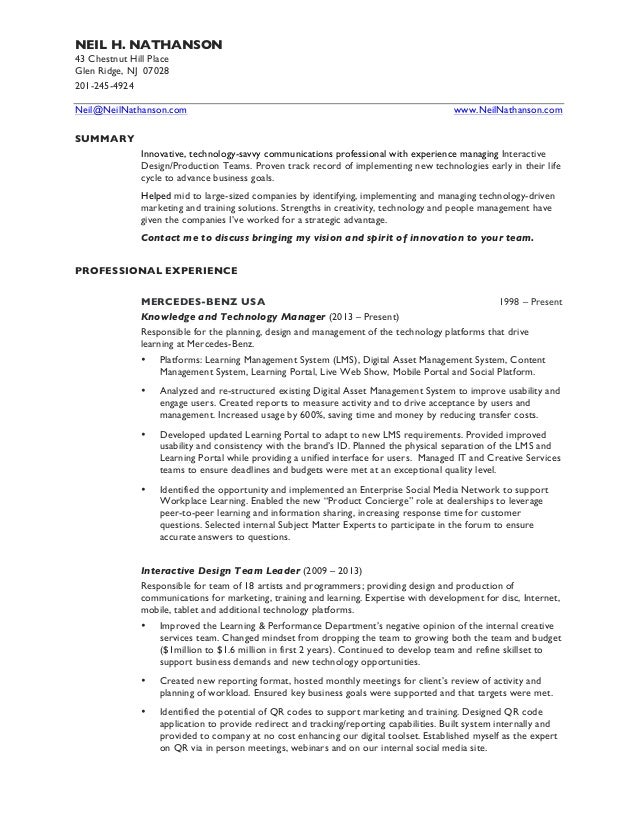 NEIL H. NATHANSON
43 Chestnut Hill Place
Glen Ridge, NJ 07028
201-245-4924

Neil@NeilNathanson.com www.NeilNathanson.com

SUMMARY

Innovative, technology-savvy communications professional with experience managing Interactive Design/Production Teams. Proven track record of implementing new technologies early in their life cycle to advance business goals.

Helped mid to large-sized companies by identifying, implementing and managing technology-driven marketing and training solutions. Strengths in creativity, technology and people management have given the companies I've worked for a strategic advantage.

Contact me to discuss bringing my vision and spirit of innovation to your team.

PROFESSIONAL EXPERIENCE

MERCEDES-BENZ USA 1998 – Present

Knowledge and Technology Manager (2013 – Present)
Responsible for the planning, design and management of the technology platforms that drive learning at Mercedes-Benz.

• Platforms: Learning Management System (LMS), Digital Asset Management System, Content Management System, Learning Portal, Live Web Show, Mobile Portal and Social Platform.

• Analyzed and re-structured existing Digital Asset Management System to improve usability and engage users. Created reports to measure activity and to drive acceptance by users and management. Increased usage by 600%, saving time and money by reducing transfer costs.

• Developed updated Learning Portal to adapt to new LMS requirements. Provided improved usability and consistency with the brand's ID. Planned the physical separation of the LMS and Learning Portal while providing a unified interface for users. Managed IT and Creative Services teams to ensure deadlines and budgets were met at an exceptional quality level.

• Identified the opportunity and implemented an Enterprise Social Media Network to support Workplace Learning. Enabled the new "Product Concierge" role at dealerships to leverage peer-to-peer learning and information sharing, increasing response time for customer questions. Selected internal Subject Matter Experts to participate in the forum to ensure accurate answers to questions.

Interactive Design Team Leader (2009 – 2013)
Responsible for team of 18 artists and programmers; providing design and production of communications for marketing, training and learning. Expertise with development for disc, Internet, mobile, tablet and additional technology platforms.

• Improved the Learning & Performance Department's negative opinion of the internal creative services team. Changed mindset from dropping the team to growing both the team and budget ($1million to $1.6 million in first 2 years). Continued to develop team and refine skillset to support business demands and new technology opportunities.

• Created new reporting format, hosted monthly meetings for client's review of activity and planning of workload. Ensured key business goals were supported and that targets were met.

• Identified the potential of QR codes to support marketing and training. Designed QR code application to provide redirect and tracking/reporting capabilities. Built system internally and provided to company at no cost enhancing our digital toolset. Established myself as the expert on QR via in person meetings, webinars and on our internal social media site.